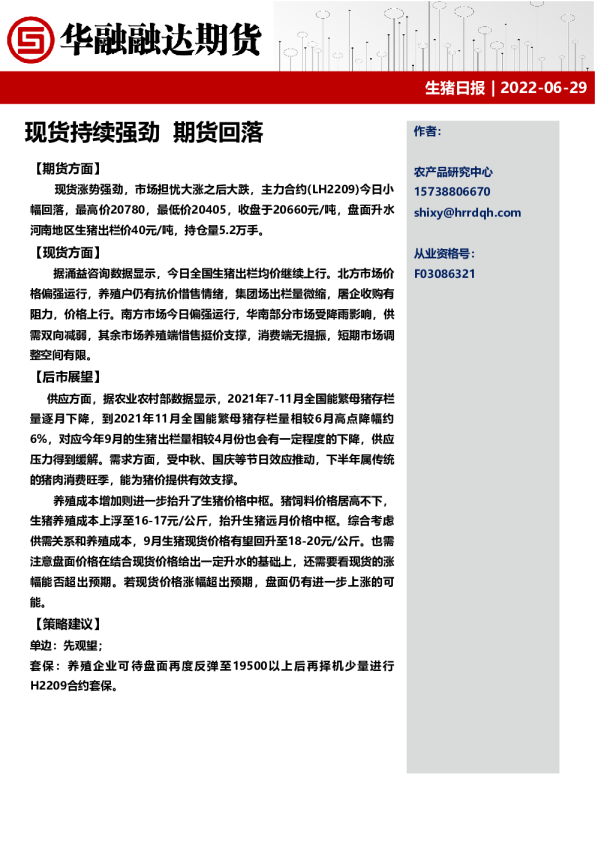 华融融达期货

生猪日报 | 2022-06-29

现货持续强劲 期货回落

【期货方面】

现货涨势强劲，市场担忧大涨之后大跌，主力合约(LH2209)今日小幅回落，最高价20780，最低价20405，收盘于20660元/吨，盘面升水河南地区生猪出栏价40元/吨，持仓量5.2万手。

【现货方面】

据涌益咨询数据显示，今日全国生猪出栏均价继续上行。北方市场价格偏强运行，养殖户仍有抗价惜售情绪，集团场出栏量微缩，屠企收购有阻力，价格上行。南方市场今日偏强运行，华南部分市场受降雨影响，供需双向减弱，其余市场养殖端惜售挺价支撑，消费端无提振，短期市场调整空间有限。

【后市展望】

供应方面，据农业农村部数据显示，2021年7-11月全国能繁母猪存栏量逐月下降，到2021年11月全国能繁母猪存栏量相较6月高点降幅约6%，对应今年9月的生猪出栏量相较4月份也会有一定程度的下降，供应压力得到缓解。需求方面，受中秋、国庆等节日效应推动，下半年属传统的猪肉消费旺季，能为猪价提供有效支撑。

养殖成本增加则进一步抬升了生猪价格中枢。猪饲料价格居高不下，生猪养殖成本上浮至16-17元/公斤，抬升生猪远月价格中枢。综合考虑供需关系和养殖成本，9月生猪现货价格有望回升至18-20元/公斤。也需注意盘面价格在结合现货价格给出一定升水的基础上，还需要看现货的涨幅能否超出预期。若现货价格涨幅超出预期，盘面仍有进一步上涨的可能。

【策略建议】

单边：先观望；

套保：养殖企业可待盘面再度反弹至19500以上后再择机少量进行H2209合约套保。

作者：

农产品研究中心
15738806670
shixy@hrrdqh.com

从业资格号：
F03086321